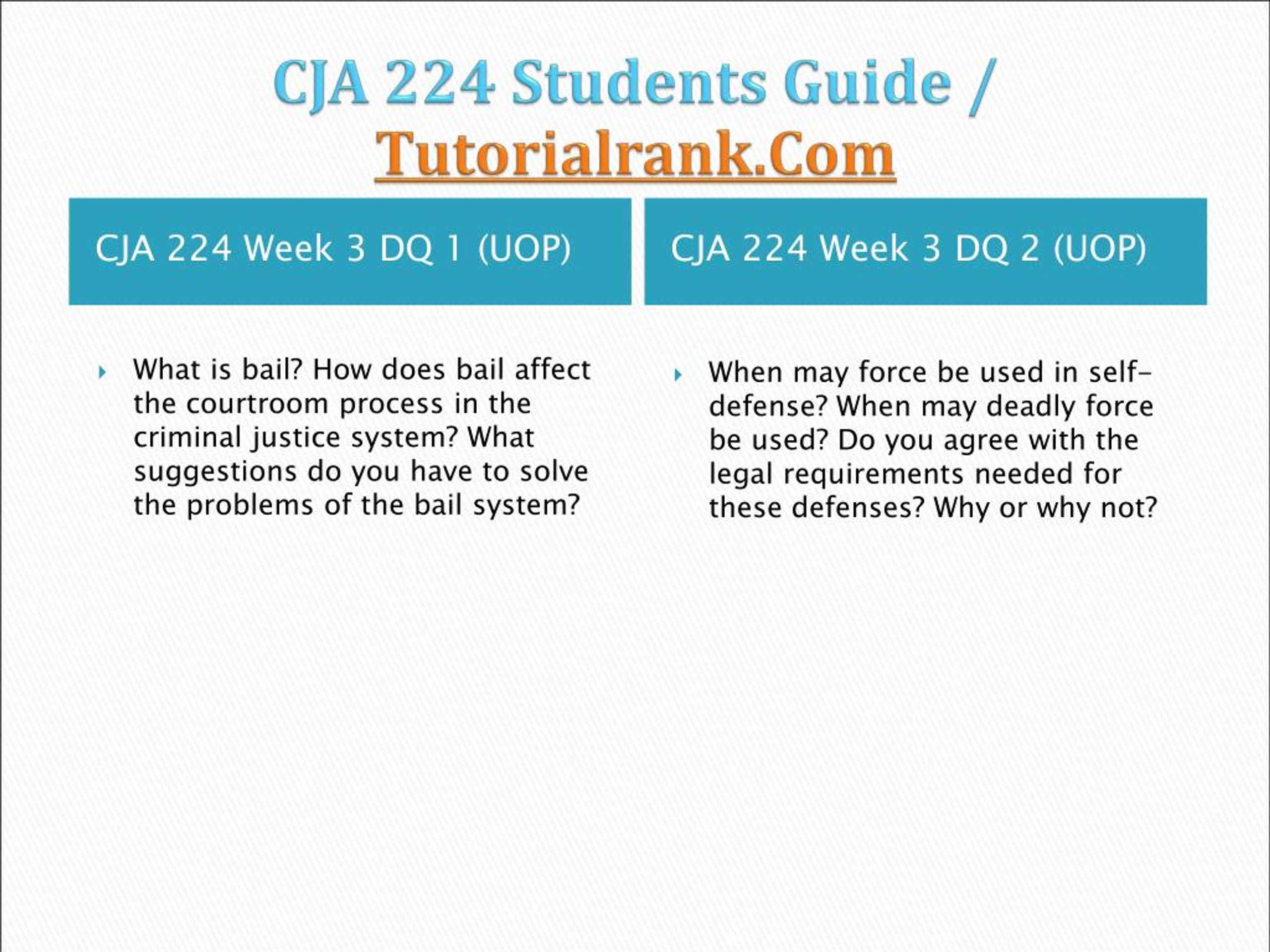 CJA 224 Students Guide / Tutorialrank.Com

CJA 224 Week 3 DQ 1 (UOP)

What is bail? How does bail affect the courtroom process in the criminal justice system? What suggestions do you have to solve the problems of the bail system?

CJA 224 Week 3 DQ 2 (UOP)

When may force be used in self-defense? When may deadly force be used? Do you agree with the legal requirements needed for these defenses? Why or why not?